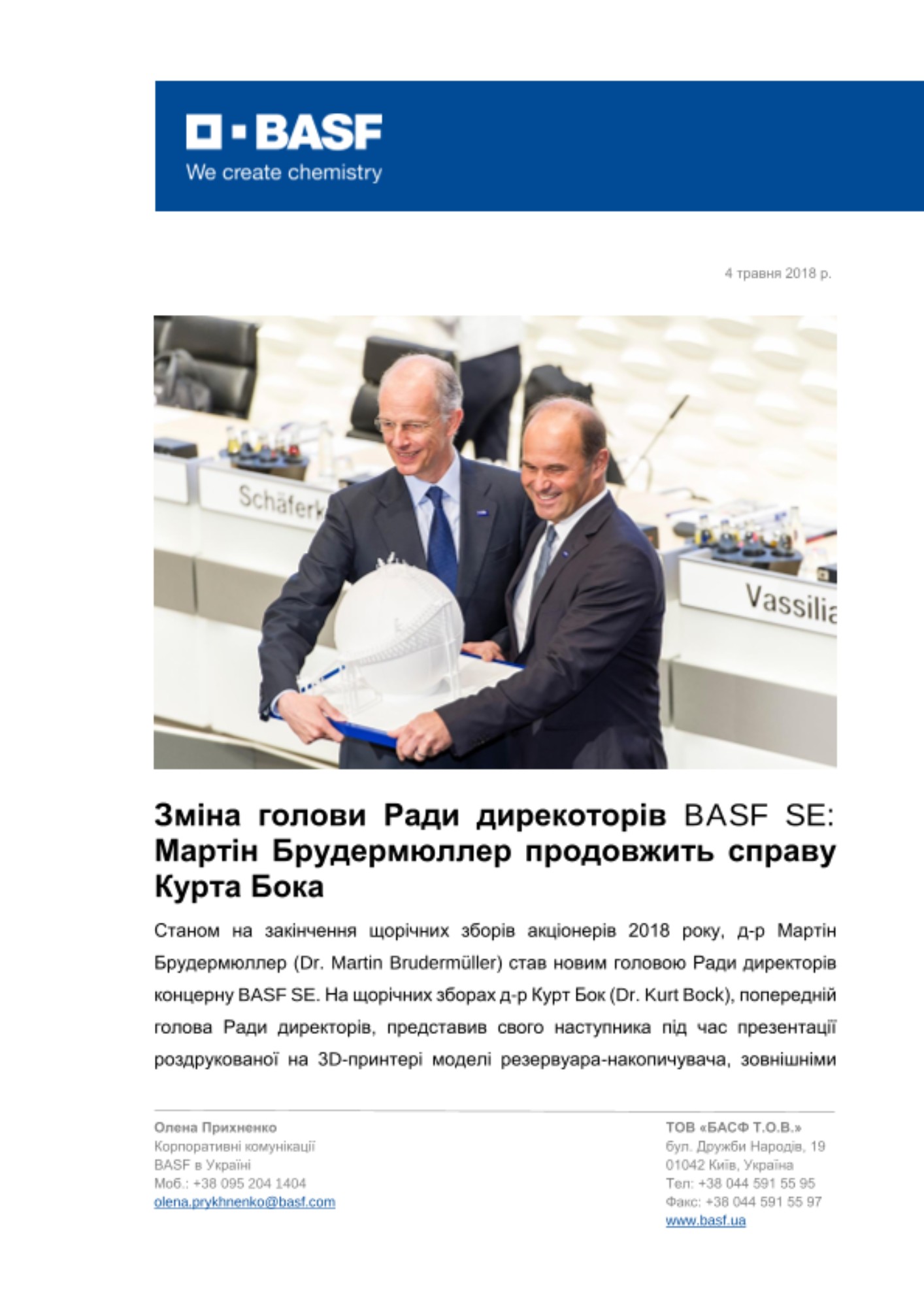 BASF
We create chemistry

4 травня 2018 р.

Schäferk

Vassilia

Зміна голови Ради дирекоторів BASF SE: Мартін Брудермюллер продовжить справу Курта Бока

Станом на закінчення щорічних зборів акціонерів 2018 року, д-р Мартін Брудермюллер (Dr. Martin Brudermüller) став новим головою Ради директорів концерну BASF SE. На щорічних зборах д-р Курт Бок (Dr. Kurt Bock), попередній голова Ради директорів, представив свого наступника під час презентації роздрукованої на 3D-принтері моделі резервуара-накопичувача, зовнішніми

Олена Прихненко
Корпоративні комунікації
BASF в Україні
Моб.: +38 095 204 1404
olena.prykhnenko@basf.com

ТОВ «БАСФ Т.О.В.»
бул. Дружби Народів, 19
01042 Київ, Україна
Тел: +38 044 591 55 95
Факс: +38 044 591 55 97
www.basf.ua